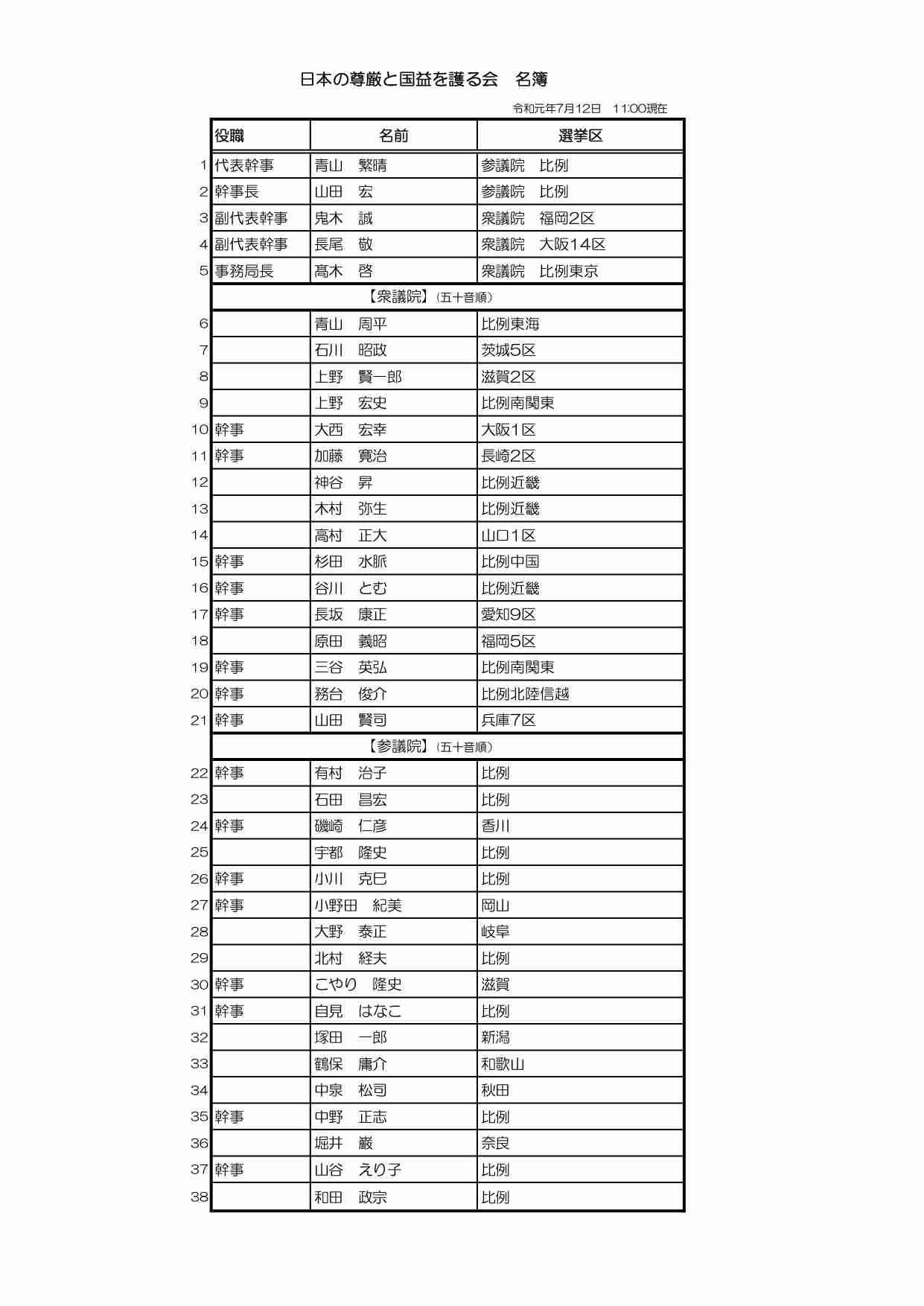 日本の尊厳と国益を護る会　名簿

令和元年7月12日　11:00現在

| | 役職 | 名前 | 選挙区 |
|---|---|---|---|
| 1 | 代表幹事 | 青山　繁晴 | 参議院　比例 |
| 2 | 幹事長 | 山田　宏 | 参議院　比例 |
| 3 | 副代表幹事 | 鬼木　誠 | 衆議院　福岡2区 |
| 4 | 副代表幹事 | 長尾　敬 | 衆議院　大阪14区 |
| 5 | 事務局長 | 髙木　啓 | 衆議院　比例東京 |
| | 【衆議院】（五十音順） | | |
| 6 | | 青山　周平 | 比例東海 |
| 7 | | 石川　昭政 | 茨城5区 |
| 8 | | 上野　賢一郎 | 滋賀2区 |
| 9 | | 上野　宏史 | 比例南関東 |
| 10 | 幹事 | 大西　宏幸 | 大阪1区 |
| 11 | 幹事 | 加藤　寛治 | 長崎2区 |
| 12 | | 神谷　昇 | 比例近畿 |
| 13 | | 木村　弥生 | 比例近畿 |
| 14 | | 高村　正大 | 山口1区 |
| 15 | 幹事 | 杉田　水脈 | 比例中国 |
| 16 | 幹事 | 谷川　とむ | 比例近畿 |
| 17 | 幹事 | 長坂　康正 | 愛知9区 |
| 18 | | 原田　義昭 | 福岡5区 |
| 19 | 幹事 | 三谷　英弘 | 比例南関東 |
| 20 | 幹事 | 務台　俊介 | 比例北陸信越 |
| 21 | 幹事 | 山田　賢司 | 兵庫7区 |
| | 【参議院】（五十音順） | | |
| 22 | 幹事 | 有村　治子 | 比例 |
| 23 | | 石田　昌宏 | 比例 |
| 24 | 幹事 | 磯崎　仁彦 | 香川 |
| 25 | | 宇都　隆史 | 比例 |
| 26 | 幹事 | 小川　克巳 | 比例 |
| 27 | 幹事 | 小野田　紀美 | 岡山 |
| 28 | | 大野　泰正 | 岐阜 |
| 29 | | 北村　経夫 | 比例 |
| 30 | 幹事 | こやり　隆史 | 滋賀 |
| 31 | 幹事 | 自見　はなこ | 比例 |
| 32 | | 塚田　一郎 | 新潟 |
| 33 | | 鶴保　庸介 | 和歌山 |
| 34 | | 中泉　松司 | 秋田 |
| 35 | 幹事 | 中野　正志 | 比例 |
| 36 | | 堀井　巌 | 奈良 |
| 37 | 幹事 | 山谷　えり子 | 比例 |
| 38 | | 和田　政宗 | 比例 |